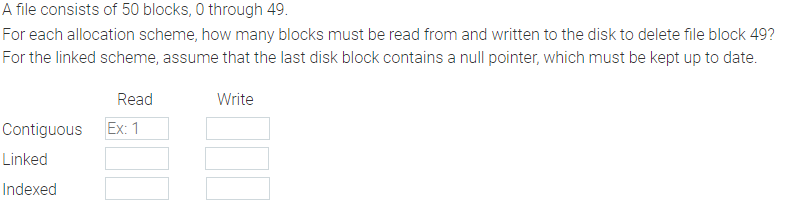 A file consists of 50 blocks, 0 through 49.

For each allocation scheme, how many blocks must be read from and written to the disk to delete file block 49? For the linked scheme, assume that the last disk block contains a null pointer, which must be kept up to date.

| | Read | Write |
|---|---|---|
| Contiguous | Ex: 1 | |
| Linked | | |
| Indexed | | |